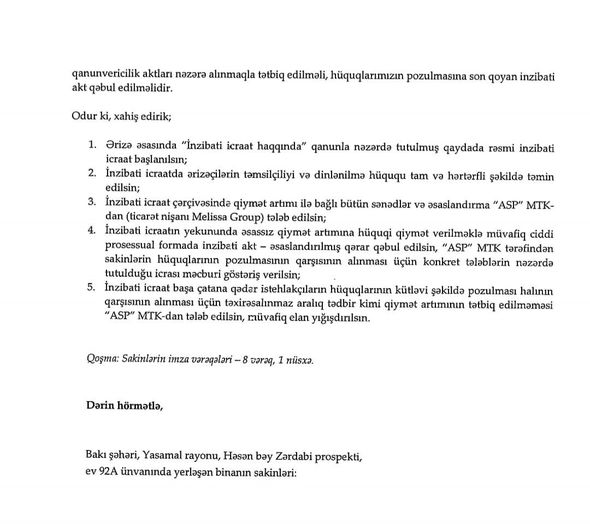 qanunvericilik aktları nəzərə alınmaqla tətbiq edilməli, hüquqlarımızın pozulmasına son qoyan inzibati akt qəbul edilməlidir.

Odur ki, xahiş edirik;

1. Ərizə əsasında "İnzibati icraat haqqında" qanunla nəzərdə tutulmuş qaydada rəsmi inzibati icraat başlanılsın;
2. İnzibati icraatda ərizəçilərin təmsilçiliyi və dinlənilmə hüququ tam və hərtərfli şəkildə təmin edilsin;
3. İnzibati icraat çərçivəsində qiymət artımı ilə bağlı bütün sənədlər və əsaslandırma "ASP" MTK-dan (ticarət nişanı Melissa Group) tələb edilsin;
4. İnzibati icraatın yekununda əsassız qiymət artımına hüquqi qiymət verilməklə müvafiq ciddi prosessual formada inzibati akt – əsaslandırılmış qərar qəbul edilsin, "ASP" MTK tərəfindən sakinlərin hüquqlarının pozulmasının qarşısının alınması üçün konkret tələblərin nəzərdə tutulduğu icrası məcburi göstəriş verilsin;
5. İnzibati icraat başa çatana qədər istehlakçıların hüquqlarının kütləvi şəkildə pozulması halının qarşısının alınması üçün təxirəsalınmaz aralıq tədbir kimi qiymət artımının tətbiq edilməməsi "ASP" MTK-dan tələb edilsin, müvafiq elan yığışdırılsın.

Qoşma: Sakinlərin imza vərəqələri – 8 vərəq, 1 nüsxə.

Dərin hörmətlə,

Bakı şəhəri, Yasamal rayonu, Həsən bəy Zərdabi prospekti, ev 92A ünvanında yerləşən binanın sakinləri: